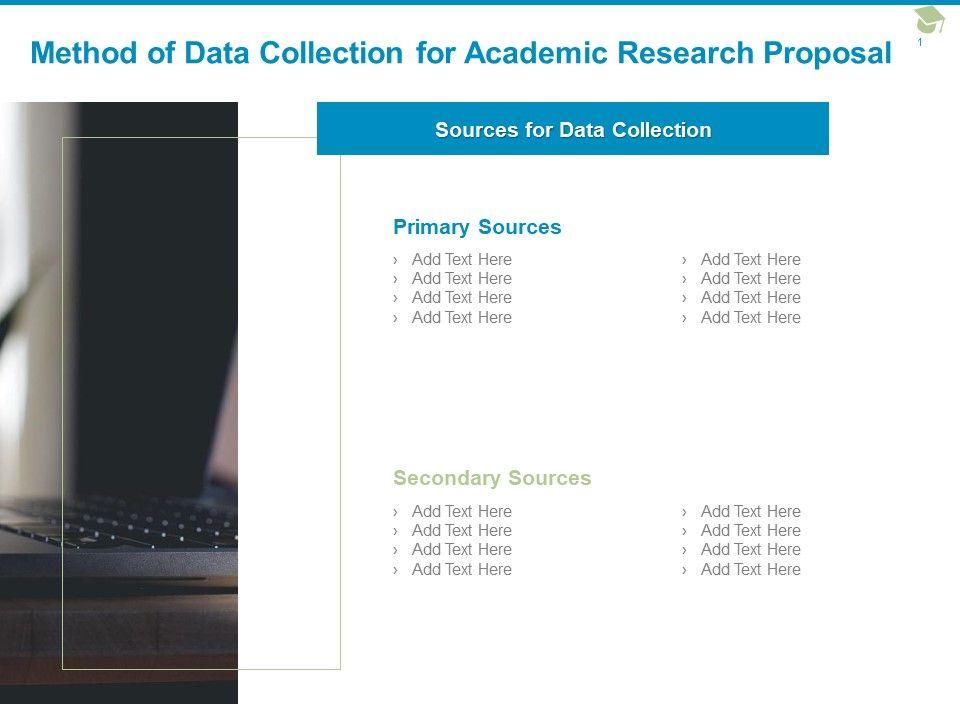 Method of Data Collection for Academic Research Proposal

1

Sources for Data Collection

Primary Sources

› Add Text Here
› Add Text Here
› Add Text Here
› Add Text Here

› Add Text Here
› Add Text Here
› Add Text Here
› Add Text Here

Secondary Sources

› Add Text Here
› Add Text Here
› Add Text Here
› Add Text Here

› Add Text Here
› Add Text Here
› Add Text Here
› Add Text Here